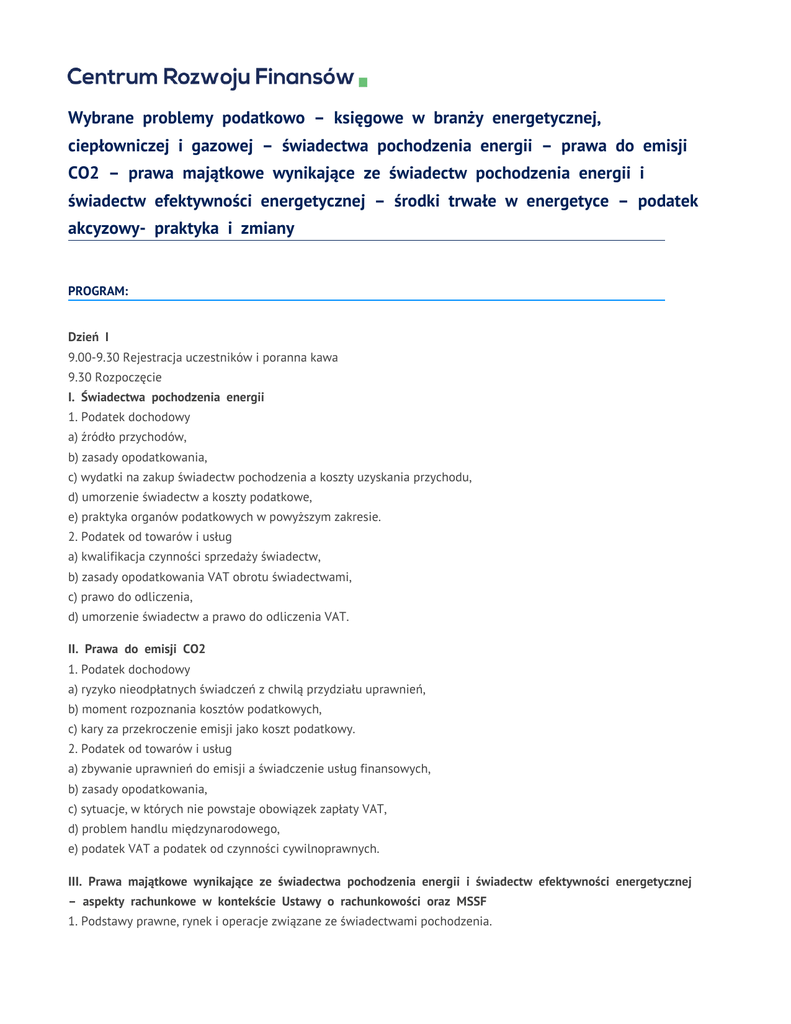 Centrum Rozwoju Finansów

Wybrane problemy podatkowo – księgowe w branży energetycznej, ciepłowniczej i gazowej – świadectwa pochodzenia energii – prawa do emisji CO2 – prawa majątkowe wynikające ze świadectw pochodzenia energii i świadectw efektywności energetycznej – środki trwałe w energetyce – podatek akcyzowy- praktyka i zmiany

PROGRAM:

Dzień I
9.00-9.30 Rejestracja uczestników i poranna kawa
9.30 Rozpoczęcie
I. Świadectwa pochodzenia energii
1. Podatek dochodowy
a) źródło przychodów,
b) zasady opodatkowania,
c) wydatki na zakup świadectw pochodzenia a koszty uzyskania przychodu,
d) umorzenie świadectw a koszty podatkowe,
e) praktyka organów podatkowych w powyższym zakresie.
2. Podatek od towarów i usług
a) kwalifikacja czynności sprzedaży świadectw,
b) zasady opodatkowania VAT obrotu świadectwami,
c) prawo do odliczenia,
d) umorzenie świadectw a prawo do odliczenia VAT.

II. Prawa do emisji CO2
1. Podatek dochodowy
a) ryzyko nieodpłatnych świadczeń z chwilą przydziału uprawnień,
b) moment rozpoznania kosztów podatkowych,
c) kary za przekroczenie emisji jako koszt podatkowy.
2. Podatek od towarów i usług
a) zbywanie uprawnień do emisji a świadczenie usług finansowych,
b) zasady opodatkowania,
c) sytuacje, w których nie powstaje obowiązek zapłaty VAT,
d) problem handlu międzynarodowego,
e) podatek VAT a podatek od czynności cywilnoprawnych.

III. Prawa majątkowe wynikające ze świadectwa pochodzenia energii i świadectw efektywności energetycznej – aspekty rachunkowe w kontekście Ustawy o rachunkowości oraz MSSF
1. Podstawy prawne, rynek i operacje związane ze świadectwami pochodzenia.